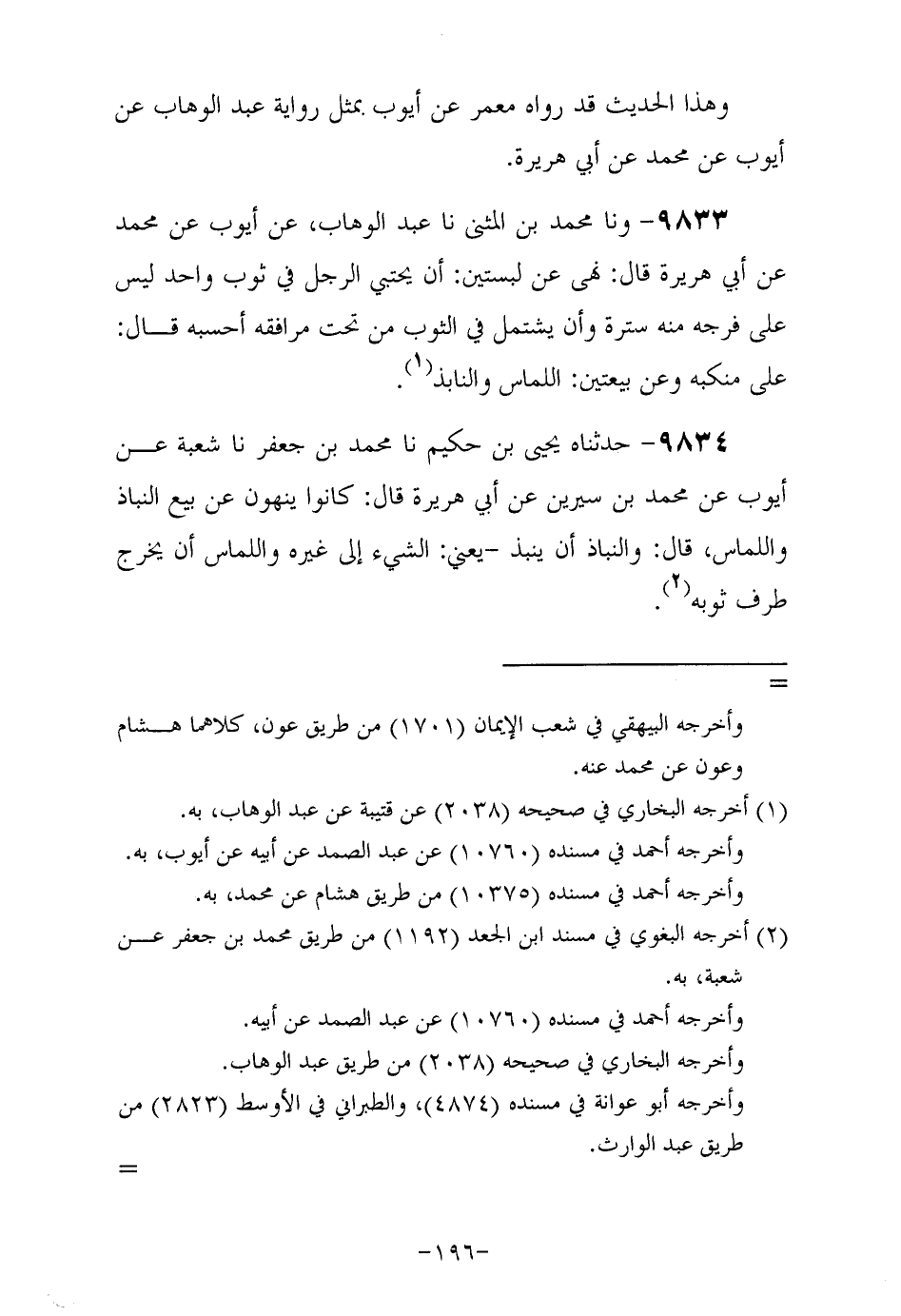 وهذا الحديث قد رواه معمر عن أيوب بمثل رواية عبد الوهاب عن أيوب عن محمد عن أبي هريرة.

٩٨٣٣- ونا محمد بن المثنى نا عبد الوهاب، عن أيوب عن محمد عن أبي هريرة قال: نهى عن لبستين: أن يحتبي الرجل في ثوب واحد ليس على فرجه منه سترة وأن يشتمل في الثوب من تحت مرافقه أحسبه قال: على منكبه وعن بيعتين: اللماس والنابذ(١).

٩٨٣٤- حدثناه يحيى بن حكيم نا محمد بن جعفر نا شعبة عن أيوب عن محمد بن سيرين عن أبي هريرة قال: كانوا ينهون عن بيع النباذ واللماس، قال: والنباذ أن ينبذ -يعني: الشيء إلى غيره واللماس أن يخرج طرف ثوبه(٢).

=

وأخرجه البيهقي في شعب الإيمان (١٧٠١) من طريق عون، كلاهما هشام وعون عن محمد عنه.
(١) أخرجه البخاري في صحيحه (٢٠٣٨) عن قتيبة عن عبد الوهاب، به.
وأخرجه أحمد في مسنده (١٠٧٦٠) عن عبد الصمد عن أبيه عن أيوب، به.
وأخرجه أحمد في مسنده (١٠٣٧٥) من طريق هشام عن محمد، به.
(٢) أخرجه البغوي في مسند ابن الجعد (١١٩٢) من طريق محمد بن جعفر عن شعبة، به.
وأخرجه أحمد في مسنده (١٠٧٦٠) عن عبد الصمد عن أبيه.
وأخرجه البخاري في صحيحه (٢٠٣٨) من طريق عبد الوهاب.
وأخرجه أبو عوانة في مسنده (٤٨٧٤)، والطبراني في الأوسط (٢٨٢٣) من طريق عبد الوارث.
=

-١٩٦-